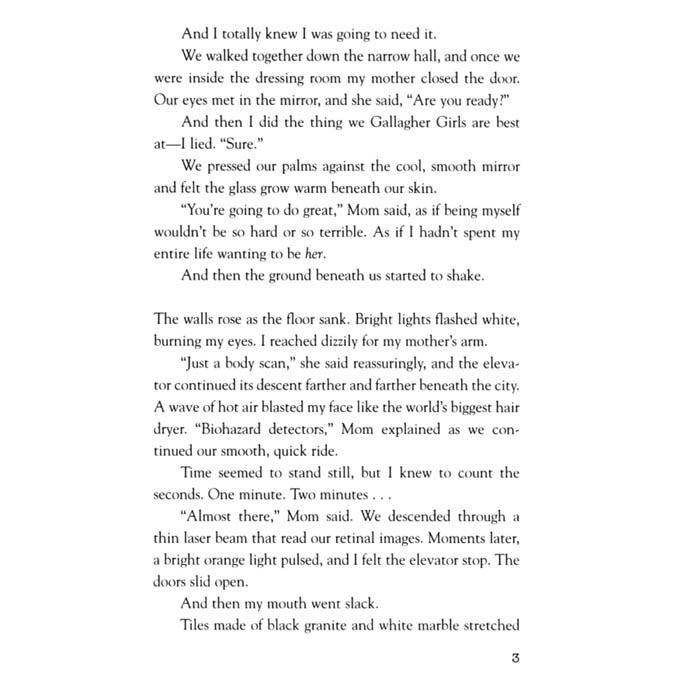 And I totally knew I was going to need it.

We walked together down the narrow hall, and once we were inside the dressing room my mother closed the door. Our eyes met in the mirror, and she said, "Are you ready?"

And then I did the thing we Gallagher Girls are best at—I lied. "Sure."

We pressed our palms against the cool, smooth mirror and felt the glass grow warm beneath our skin.

"You're going to do great," Mom said, as if being myself wouldn't be so hard or so terrible. As if I hadn't spent my entire life wanting to be her.

And then the ground beneath us started to shake.

The walls rose as the floor sank. Bright lights flashed white, burning my eyes. I reached dizzily for my mother's arm.

"Just a body scan," she said reassuringly, and the elevator continued its descent farther and farther beneath the city. A wave of hot air blasted my face like the world's biggest hair dryer. "Biohazard detectors," Mom explained as we continued our smooth, quick ride.

Time seemed to stand still, but I knew to count the seconds. One minute. Two minutes . . .

"Almost there," Mom said. We descended through a thin laser beam that read our retinal images. Moments later, a bright orange light pulsed, and I felt the elevator stop. The doors slid open.

And then my mouth went slack.

Tiles made of black granite and white marble stretched

3